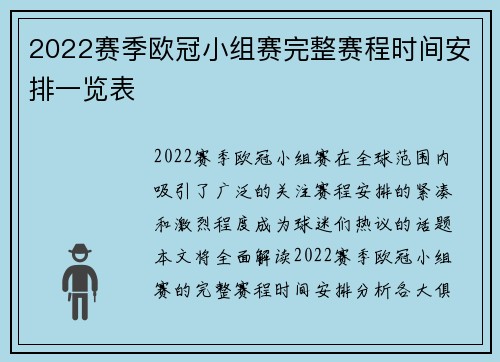 2022赛季欧冠小组赛完整赛程时间安排一览表

2022赛季欧冠小组赛在全球范围内吸引了广泛的关注赛程安排的紧凑和激烈程度成为球迷们热议的话题本文将全面解读2022赛季欧冠小组赛的完整赛程时间安排分析各大俱